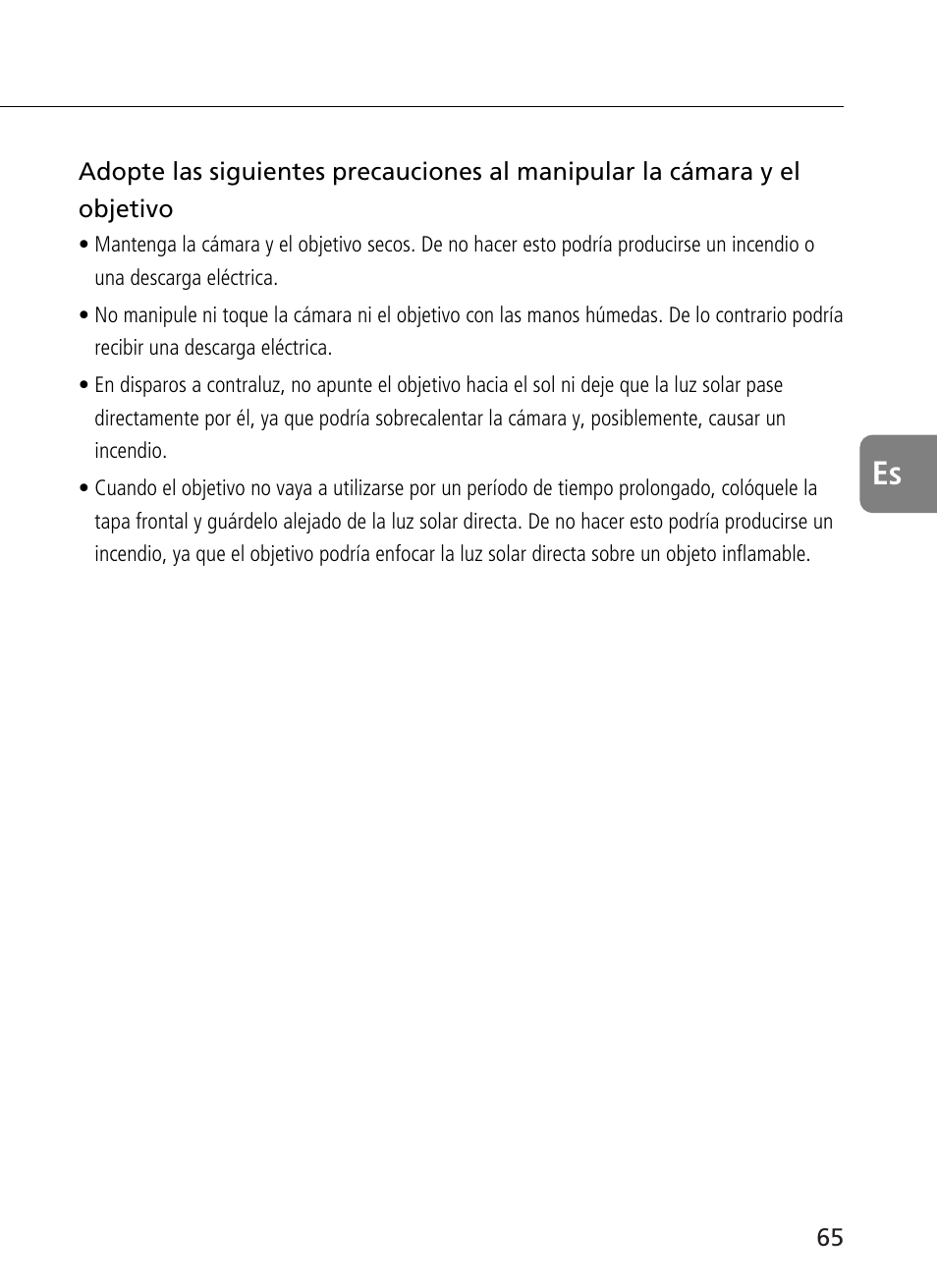 Adopte las siguientes precauciones al manipular la cámara y el objetivo

• Mantenga la cámara y el objetivo secos. De no hacer esto podría producirse un incendio o una descarga eléctrica.

• No manipule ni toque la cámara ni el objetivo con las manos húmedas. De lo contrario podría recibir una descarga eléctrica.

• En disparos a contraluz, no apunte el objetivo hacia el sol ni deje que la luz solar pase directamente por él, ya que podría sobrecalentar la cámara y, posiblemente, causar un incendio.

• Cuando el objetivo no vaya a utilizarse por un período de tiempo prolongado, colóquele la tapa frontal y guárdelo alejado de la luz solar directa. De no hacer esto podría producirse un incendio, ya que el objetivo podría enfocar la luz solar directa sobre un objeto inflamable.

Es

65